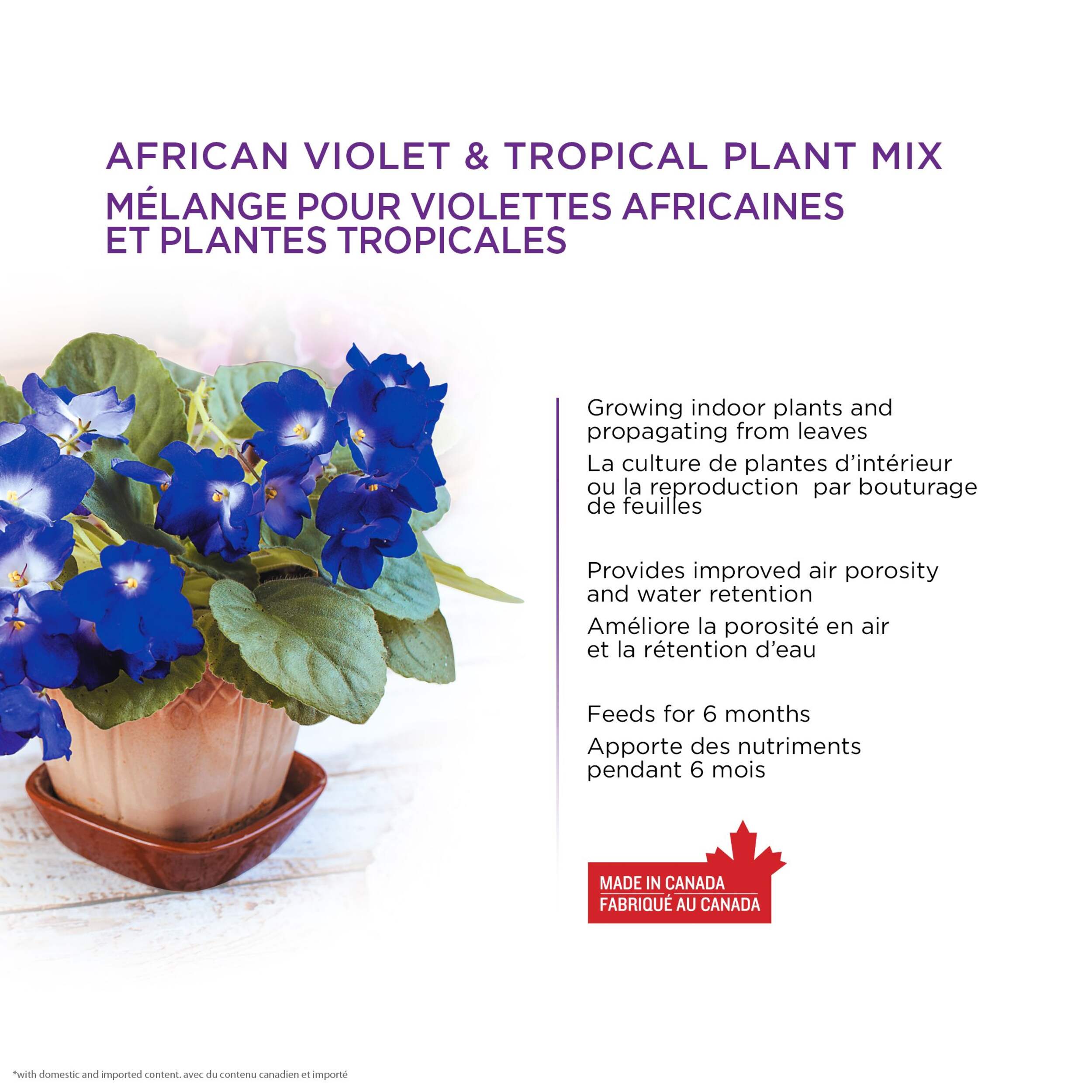 AFRICAN VIOLET & TROPICAL PLANT MIX
MÉLANGE POUR VIOLETTES AFRICAINES ET PLANTES TROPICALES

Growing indoor plants and propagating from leaves

La culture de plantes d'intérieur ou la reproduction par bouturage de feuilles

Provides improved air porosity and water retention

Améliore la porosité en air et la rétention d'eau

Feeds for 6 months

Apporte des nutriments pendant 6 mois

MADE IN CANADA
FABRIQUÉ AU CANADA

*with domestic and imported content. avec du contenu canadien et importé